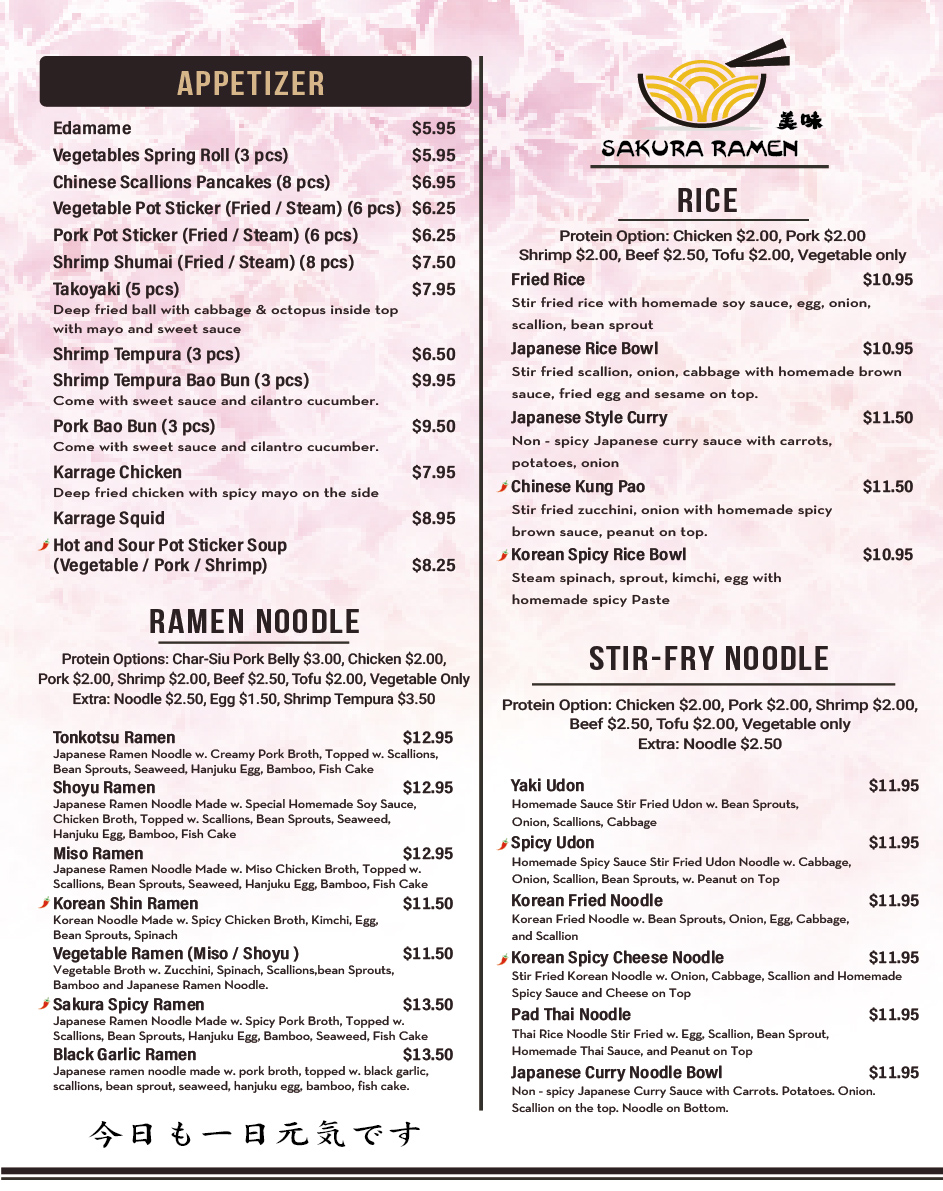 APPETIZER

Edamame $5.95
Vegetables Spring Roll (3 pcs) $5.95
Chinese Scallions Pancakes (8 pcs) $6.95
Vegetable Pot Sticker (Fried / Steam) (6 pcs) $6.25
Pork Pot Sticker (Fried / Steam) (6 pcs) $6.25
Shrimp Shumai (Fried / Steam) (8 pcs) $7.50
Takoyaki (5 pcs) $7.95
Deep fried ball with cabbage & octopus inside top with mayo and sweet sauce
Shrimp Tempura (3 pcs) $6.50
Shrimp Tempura Bao Bun (3 pcs) $9.95
Come with sweet sauce and cilantro cucumber.
Pork Bao Bun (3 pcs) $9.50
Come with sweet sauce and cilantro cucumber.
Karrage Chicken $7.95
Deep fried chicken with spicy mayo on the side
Karrage Squid $8.95
Hot and Sour Pot Sticker Soup (Vegetable / Pork / Shrimp) $8.25

RAMEN NOODLE

Protein Options: Char-Siu Pork Belly $3.00, Chicken $2.00, Pork $2.00, Shrimp $2.00, Beef $2.50, Tofu $2.00, Vegetable Only
Extra: Noodle $2.50, Egg $1.50, Shrimp Tempura $3.50

Tonkotsu Ramen $12.95
Japanese Ramen Noodle w. Creamy Pork Broth, Topped w. Scallions, Bean Sprouts, Seaweed, Hanjuku Egg, Bamboo, Fish Cake
Shoyu Ramen $12.95
Japanese Ramen Noodle Made w. Special Homemade Soy Sauce, Chicken Broth, Topped w. Scallions, Bean Sprouts, Seaweed, Hanjuku Egg, Bamboo, Fish Cake
Miso Ramen $12.95
Japanese Ramen Noodle Made w. Miso Chicken Broth, Topped w. Scallions, Bean Sprouts, Seaweed, Hanjuku Egg, Bamboo, Fish Cake
Korean Shin Ramen $11.50
Korean Noodle Made w. Spicy Chicken Broth, Kimchi, Egg, Bean Sprouts, Spinach
Vegetable Ramen (Miso / Shoyu ) $11.50
Vegetable Broth w. Zucchini, Spinach, Scallions,bean Sprouts, Bamboo and Japanese Ramen Noodle.
Sakura Spicy Ramen $13.50
Japanese Ramen Noodle Made w. Spicy Pork Broth, Topped w. Scallions, Bean Sprouts, Hanjuku Egg, Bamboo, Seaweed, Fish Cake
Black Garlic Ramen $13.50
Japanese ramen noodle made w. pork broth, topped w. black garlic, scallions, bean sprout, seaweed, hanjuku egg, bamboo, fish cake.

今日も一日元気です

美味
SAKURA RAMEN

RICE

Protein Option: Chicken $2.00, Pork $2.00
Shrimp $2.00, Beef $2.50, Tofu $2.00, Vegetable only
Fried Rice $10.95
Stir fried rice with homemade soy sauce, egg, onion, scallion, bean sprout
Japanese Rice Bowl $10.95
Stir fried scallion, onion, cabbage with homemade brown sauce, fried egg and sesame on top.
Japanese Style Curry $11.50
Non - spicy Japanese curry sauce with carrots, potatoes, onion
Chinese Kung Pao $11.50
Stir fried zucchini, onion with homemade spicy brown sauce, peanut on top.
Korean Spicy Rice Bowl $10.95
Steam spinach, sprout, kimchi, egg with homemade spicy Paste

STIR-FRY NOODLE

Protein Option: Chicken $2.00, Pork $2.00, Shrimp $2.00, Beef $2.50, Tofu $2.00, Vegetable only
Extra: Noodle $2.50

Yaki Udon $11.95
Homemade Sauce Stir Fried Udon w. Bean Sprouts, Onion, Scallions, Cabbage
Spicy Udon $11.95
Homemade Spicy Sauce Stir Fried Udon Noodle w. Cabbage, Onion, Scallion, Bean Sprouts, w. Peanut on Top
Korean Fried Noodle $11.95
Korean Fried Noodle w. Bean Sprouts, Onion, Egg, Cabbage, and Scallion
Korean Spicy Cheese Noodle $11.95
Stir Fried Korean Noodle w. Onion, Cabbage, Scallion and Homemade Spicy Sauce and Cheese on Top
Pad Thai Noodle $11.95
Thai Rice Noodle Stir Fried w. Egg, Scallion, Bean Sprout, Homemade Thai Sauce, and Peanut on Top
Japanese Curry Noodle Bowl $11.95
Non - spicy Japanese Curry Sauce with Carrots. Potatoes. Onion. Scallion on the top. Noodle on Bottom.